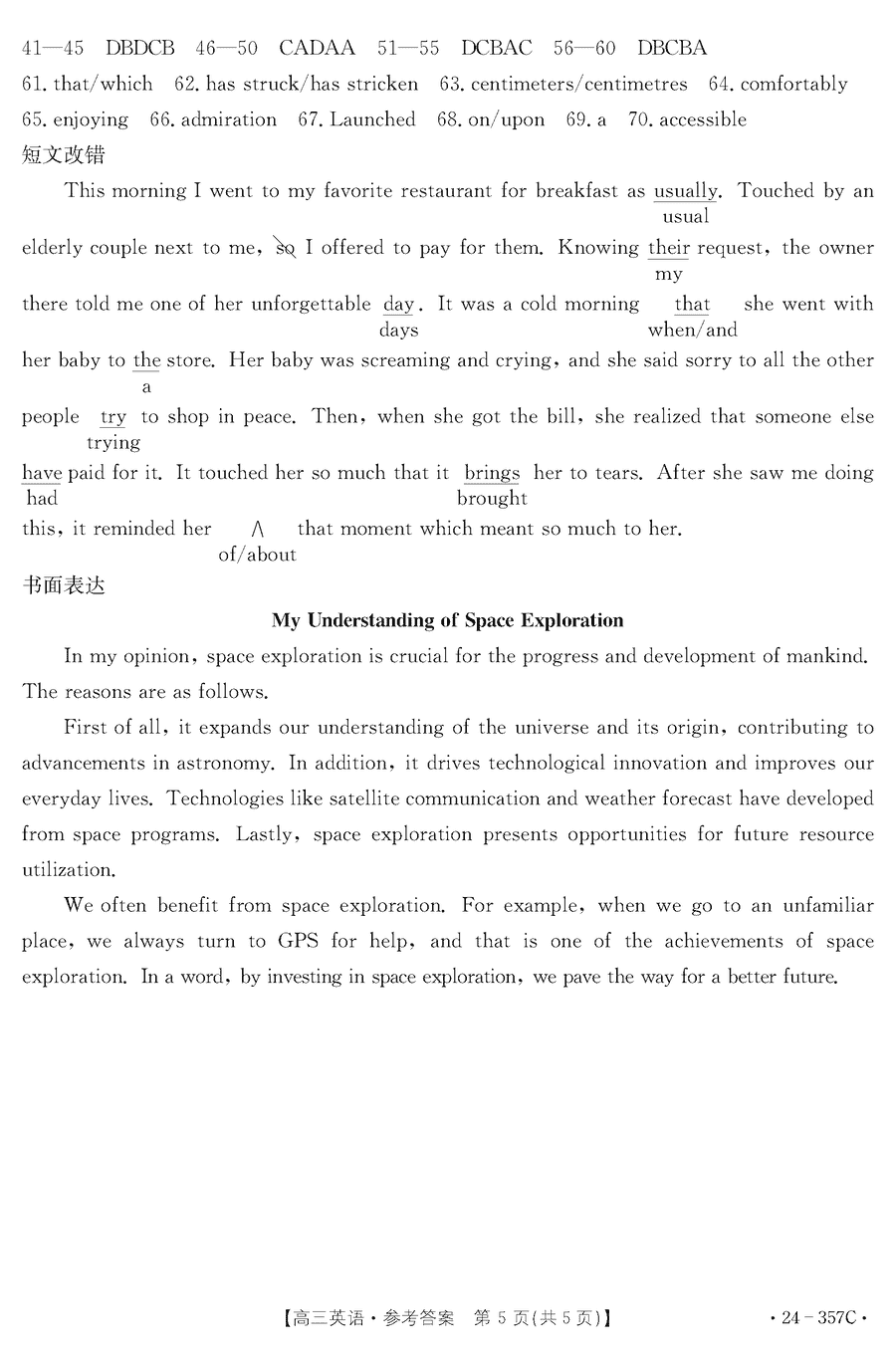 41—45 DBDCB 46—50 CADAA 51—55 DCBAC 56—60 DBCBA
61. that/which 62. has struck/has stricken 63. centimeters/centimetres 64. comfortably
65. enjoying 66. admiration 67. Launched 68. on/upon 69. a 70. accessible
短文改错

This morning I went to my favorite restaurant for breakfast as usually. Touched by an
usual
elderly couple next to me, so I offered to pay for them. Knowing their request, the owner
my
there told me one of her unforgettable day. It was a cold morning that she went with
days when/and
her baby to the store. Her baby was screaming and crying, and she said sorry to all the other
a
people try to shop in peace. Then, when she got the bill, she realized that someone else
trying
have paid for it. It touched her so much that it brings her to tears. After she saw me doing
had brought
this, it reminded her ∧ that moment which meant so much to her.
of/about

书面表达

My Understanding of Space Exploration

In my opinion, space exploration is crucial for the progress and development of mankind. The reasons are as follows.

First of all, it expands our understanding of the universe and its origin, contributing to advancements in astronomy. In addition, it drives technological innovation and improves our everyday lives. Technologies like satellite communication and weather forecast have developed from space programs. Lastly, space exploration presents opportunities for future resource utilization.

We often benefit from space exploration. For example, when we go to an unfamiliar place, we always turn to GPS for help, and that is one of the achievements of space exploration. In a word, by investing in space exploration, we pave the way for a better future.

【高三英语·参考答案 第 5 页(共 5 页)】 ·24-357C·